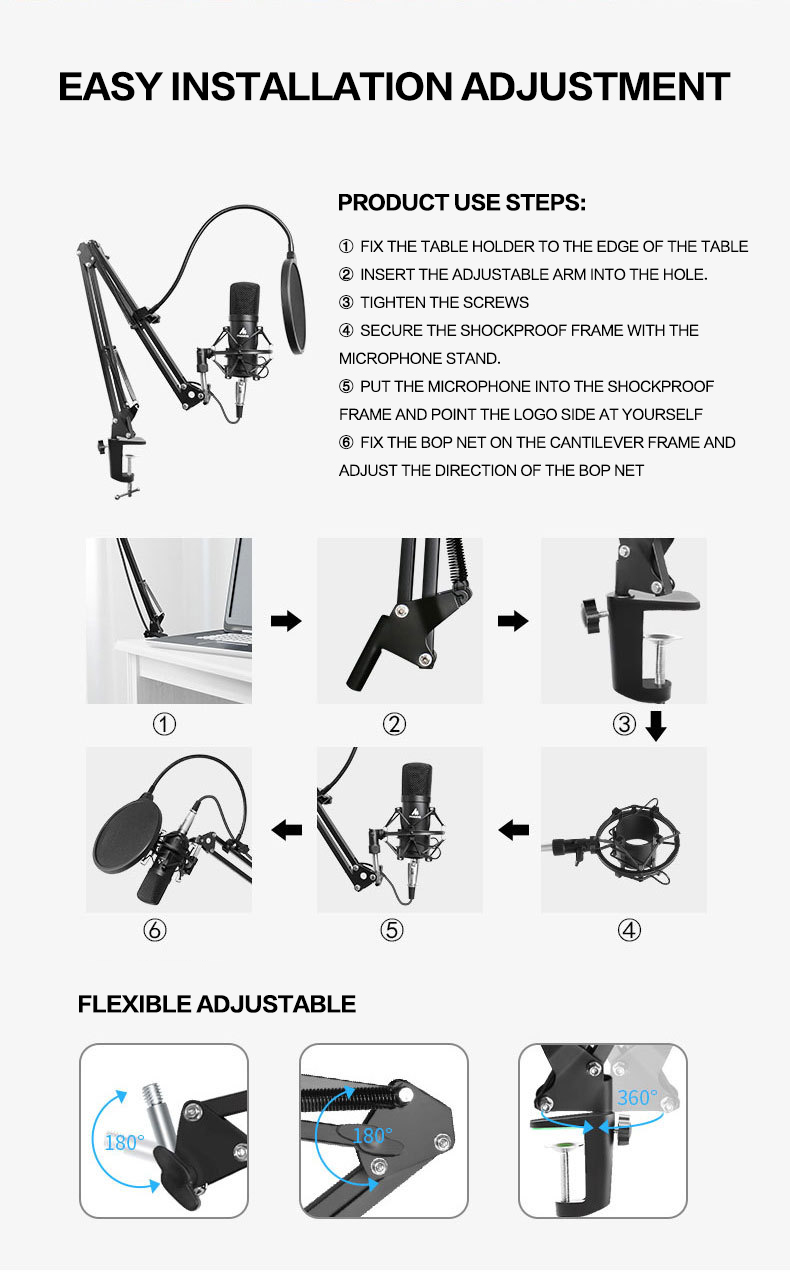 EASY INSTALLATION ADJUSTMENT

PRODUCT USE STEPS:

① FIX THE TABLE HOLDER TO THE EDGE OF THE TABLE
② INSERT THE ADJUSTABLE ARM INTO THE HOLE.
③ TIGHTEN THE SCREWS
④ SECURE THE SHOCKPROOF FRAME WITH THE MICROPHONE STAND.
⑤ PUT THE MICROPHONE INTO THE SHOCKPROOF FRAME AND POINT THE LOGO SIDE AT YOURSELF
⑥ FIX THE BOP NET ON THE CANTILEVER FRAME AND ADJUST THE DIRECTION OF THE BOP NET

①
②
③
⑥
⑤
④

FLEXIBLE ADJUSTABLE

180°
180°
360°